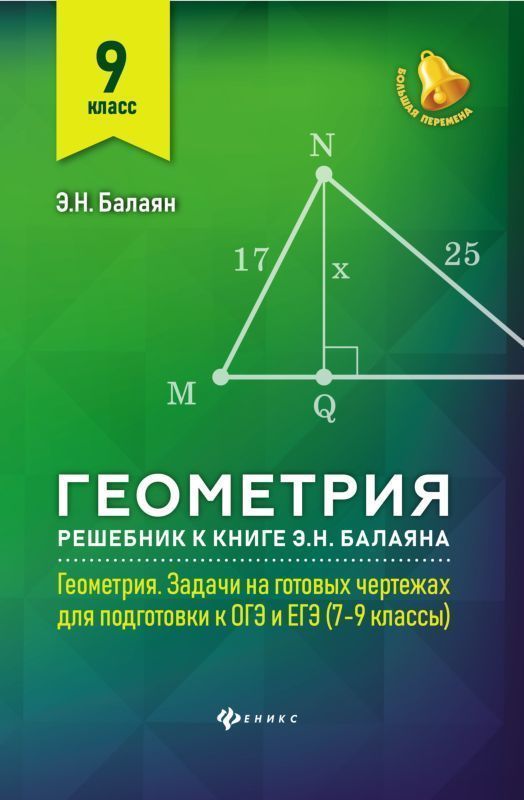 9
класс

БОЛЬШАЯ ПЕРЕМЕНА

Э.Н. Балаян

N
17
x
25
M
Q

ГЕОМЕТРИЯ
РЕШЕБНИК К КНИГЕ Э.Н. БАЛАЯНА

Геометрия. Задачи на готовых чертежах для подготовки к ОГЭ и ЕГЭ (7-9 классы)

ФЕНИКС